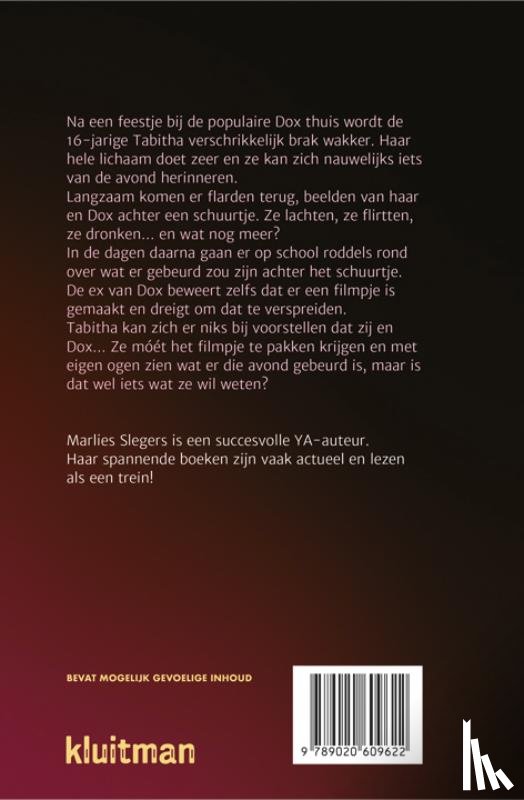 Na een feestje bij de populaire Dox thuis wordt de 16-jarige Tabitha verschrikkelijk brak wakker. Haar hele lichaam doet zeer en ze kan zich nauwelijks iets van de avond herinneren.
Langzaam komen er flarden terug, beelden van haar en Dox achter een schuurtje. Ze lachten, ze flirtten, ze dronken… en wat nog meer?
In de dagen daarna gaan er op school roddels rond over wat er gebeurd zou zijn achter het schuurtje. De ex van Dox beweert zelfs dat er een filmpje is gemaakt en dreigt om dat te verspreiden.
Tabitha kan zich er niks bij voorstellen dat zij en Dox… Ze móét het filmpje te pakken krijgen en met eigen ogen zien wat er die avond gebeurd is, maar is dat wel iets wat ze wil weten?

Marlies Slegers is een succesvolle YA-auteur. Haar spannende boeken zijn vaak actueel en lezen als een trein!

BEVAT MOGELIJK GEVOELIGE INHOUD

kluitman

9 789020 609622